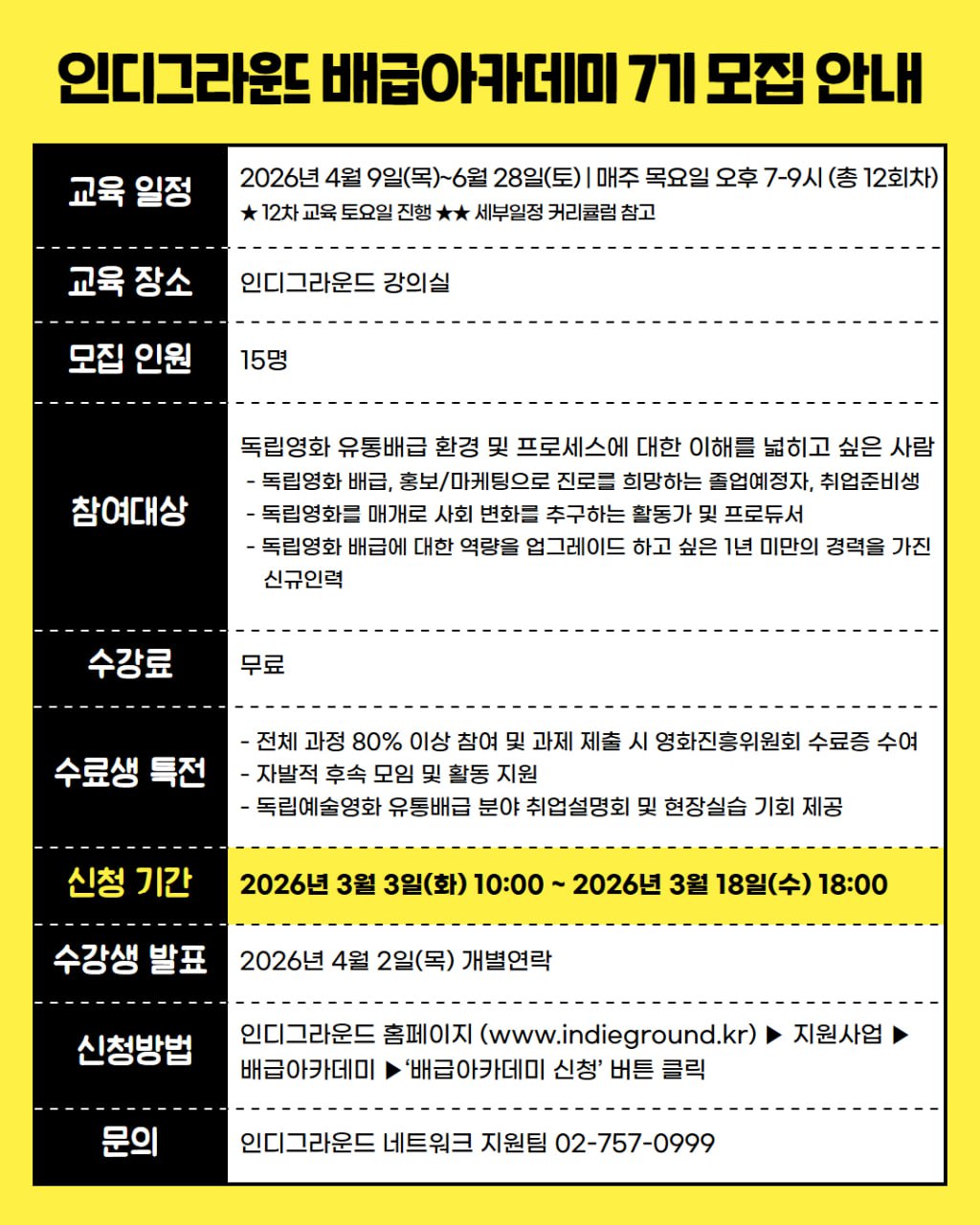 인디그라운드 배급아카데미 7기 모집 안내

교육 일정
2026년 4월 9일(목)~6월 28일(토) | 매주 목요일 오후 7-9시 (총 12회차)
★ 12차 교육 토요일 진행 ★★ 세부일정 커리큘럼 참고

교육 장소
인디그라운드 강의실

모집 인원
15명

참여대상
독립영화 유통배급 환경 및 프로세스에 대한 이해를 넓히고 싶은 사람
- 독립영화 배급, 홍보/마케팅으로 진로를 희망하는 졸업예정자, 취업준비생
- 독립영화를 매개로 사회 변화를 추구하는 활동가 및 프로듀서
- 독립영화 배급에 대한 역량을 업그레이드 하고 싶은 1년 미만의 경력을 가진 신규인력

수강료
무료

수료생 특전
- 전체 과정 80% 이상 참여 및 과제 제출 시 영화진흥위원회 수료증 수여
- 자발적 후속 모임 및 활동 지원
- 독립예술영화 유통배급 분야 취업설명회 및 현장실습 기회 제공

신청 기간
2026년 3월 3일(화) 10:00 ~ 2026년 3월 18일(수) 18:00

수강생 발표
2026년 4월 2일(목) 개별연락

신청방법
인디그라운드 홈페이지 (www.indieground.kr) ▶ 지원사업 ▶ 배급아카데미 ▶'배급아카데미 신청' 버튼 클릭

문의
인디그라운드 네트워크 지원팀 02-757-0999